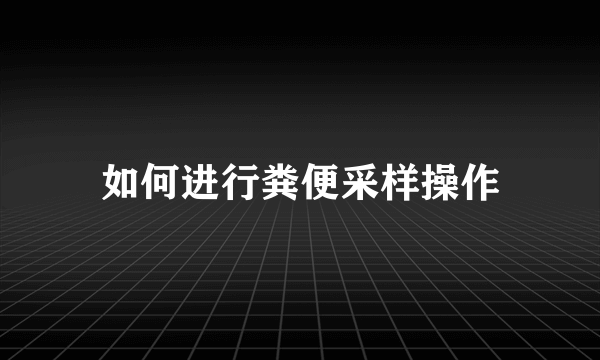 如何进行粪便采样操作